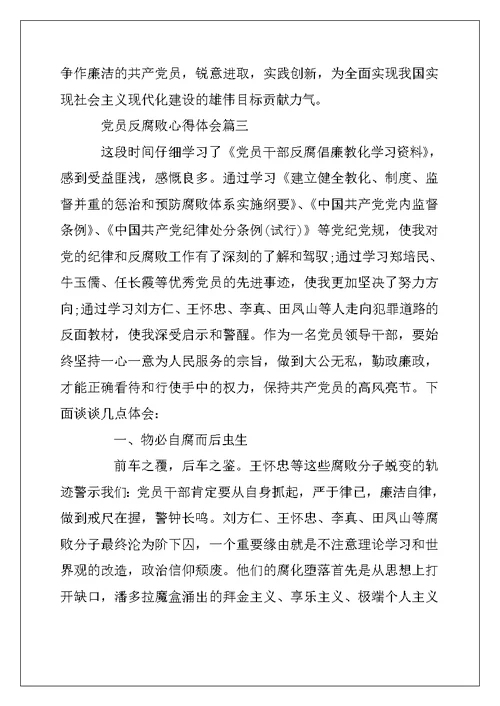 争作廉洁的共产党员，锐意进取，实践创新，为全面实现我国实现社会主义现代化建设的雄伟目标贡献力气。

党员反腐败心得体会篇三

这段时间仔细学习了《党员干部反腐倡廉教化学习资料》，感到受益匪浅，感慨良多。通过学习《建立健全教化、制度、监督并重的惩治和预防腐败体系实施纲要》、《中国共产党党内监督条例》、《中国共产党纪律处分条例(试行)》等党纪党规，使我对党的纪律和反腐败工作有了深刻的了解和驾驭;通过学习郑培民、牛玉儒、任长霞等优秀党员的先进事迹，使我更加坚决了努力方向;通过学习刘方仁、王怀忠、李真、田凤山等人走向犯罪道路的反面教材，使我深受启示和警醒。作为一名党员领导干部，要始终坚持一心一意为人民服务的宗旨，做到大公无私，勤政廉政，才能正确看待和行使手中的权力，保持共产党员的高风亮节。下面谈谈几点体会:

一、物必自腐而后虫生

前车之覆，后车之鉴。王怀忠等这些腐败分子蜕变的轨迹警示我们:党员干部肯定要从自身抓起，严于律己，廉洁自律，做到戒尺在握，警钟长鸣。刘方仁、王怀忠、李真、田凤山等腐败分子最终沦为阶下囚，一个重要缘由就是不注意理论学习和世界观的改造，政治信仰颓废。他们的腐化堕落首先是从思想上打开缺口，潘多拉魔盒涌出的拜金主义、享乐主义、极端个人主义